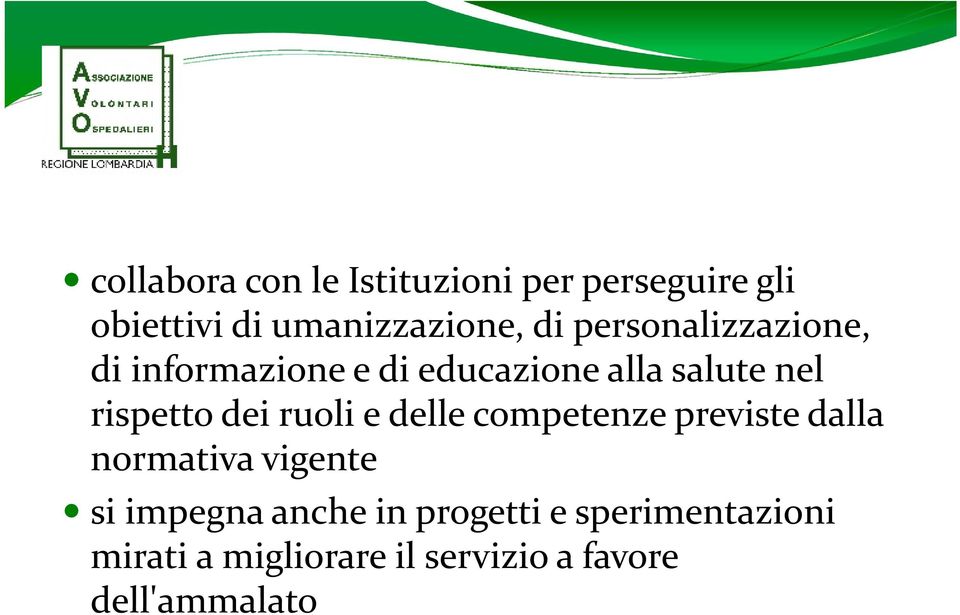 ASSOCIAZIONE
VOLONTARI
OSPEDALIERI
REGIONE LOMBARDIA

• collabora con le Istituzioni per perseguire gli obiettivi di umanizzazione, di personalizzazione, di informazione e di educazione alla salute nel rispetto dei ruoli e delle competenze previste dalla normativa vigente

• si impegna anche in progetti e sperimentazioni mirati a migliorare il servizio a favore dell'ammalato